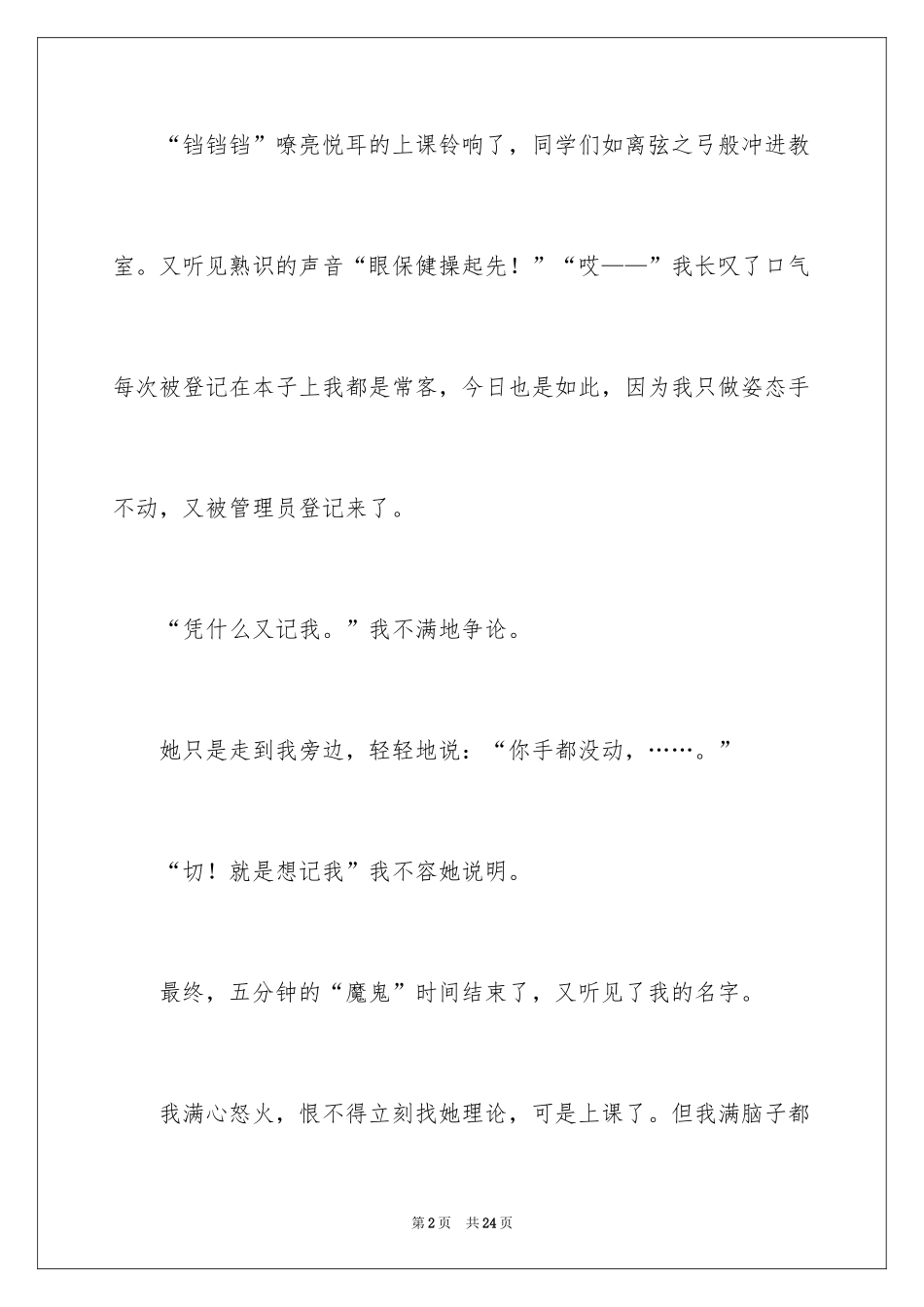 “铛铛铛”嘹亮悦耳的上课铃响了，同学们如离弦之弓般冲进教室。又听见熟识的声音“眼保健操起先！”“哎——”我长叹了口气每次被登记在本子上我都是常客，今日也是如此，因为我只做姿态手不动，又被管理员登记来了。

“凭什么又记我。”我不满地争论。

她只是走到我旁边，轻轻地说：“你手都没动，……。”

“切！就是想记我”我不容她说明。

最终，五分钟的“魔鬼”时间结束了，又听见了我的名字。

我满心怒火，恨不得立刻找她理论，可是上课了。但我满脑子都

第2页 共24页